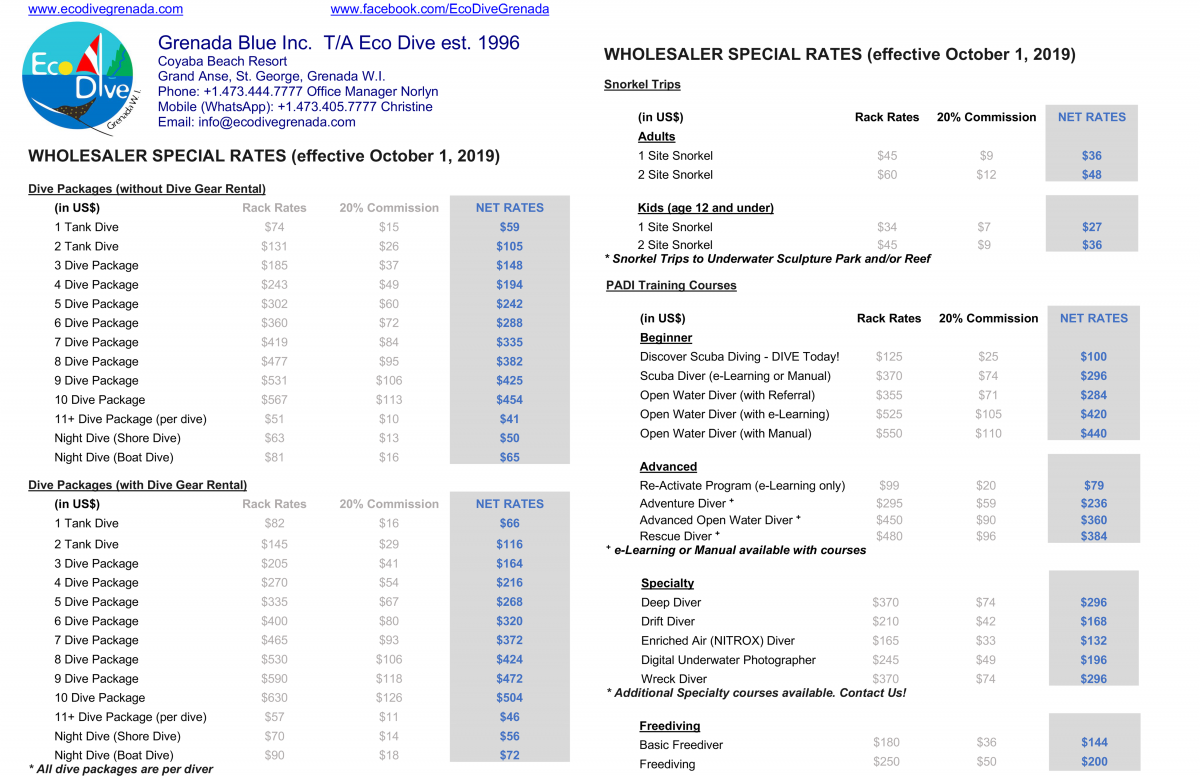 www.ecodivegrenada.com www.facebook.com/EcoDiveGrenada

Eco Dive Grenada W.I.

Grenada Blue Inc. T/A Eco Dive est. 1996
Coyaba Beach Resort
Grand Anse, St. George, Grenada W.I.
Phone: +1.473.444.7777 Office Manager Norlyn
Mobile (WhatsApp): +1.473.405.7777 Christine
Email: info@ecodivegrenada.com

WHOLESALER SPECIAL RATES (effective October 1, 2019)

Dive Packages (without Dive Gear Rental)

| (in US$) | Rack Rates | 20% Commission | NET RATES |
|---|---|---|---|
| 1 Tank Dive | $74 | $15 | $59 |
| 2 Tank Dive | $131 | $26 | $105 |
| 3 Dive Package | $185 | $37 | $148 |
| 4 Dive Package | $243 | $49 | $194 |
| 5 Dive Package | $302 | $60 | $242 |
| 6 Dive Package | $360 | $72 | $288 |
| 7 Dive Package | $419 | $84 | $335 |
| 8 Dive Package | $477 | $95 | $382 |
| 9 Dive Package | $531 | $106 | $425 |
| 10 Dive Package | $567 | $113 | $454 |
| 11+ Dive Package (per dive) | $51 | $10 | $41 |
| Night Dive (Shore Dive) | $63 | $13 | $50 |
| Night Dive (Boat Dive) | $81 | $16 | $65 |

Dive Packages (with Dive Gear Rental)

| (in US$) | Rack Rates | 20% Commission | NET RATES |
|---|---|---|---|
| 1 Tank Dive | $82 | $16 | $66 |
| 2 Tank Dive | $145 | $29 | $116 |
| 3 Dive Package | $205 | $41 | $164 |
| 4 Dive Package | $270 | $54 | $216 |
| 5 Dive Package | $335 | $67 | $268 |
| 6 Dive Package | $400 | $80 | $320 |
| 7 Dive Package | $465 | $93 | $372 |
| 8 Dive Package | $530 | $106 | $424 |
| 9 Dive Package | $590 | $118 | $472 |
| 10 Dive Package | $630 | $126 | $504 |
| 11+ Dive Package (per dive) | $57 | $11 | $46 |
| Night Dive (Shore Dive) | $70 | $14 | $56 |
| Night Dive (Boat Dive) | $90 | $18 | $72 |

* All dive packages are per diver

WHOLESALER SPECIAL RATES (effective October 1, 2019)

Snorkel Trips

| (in US$) | Rack Rates | 20% Commission | NET RATES |
|---|---|---|---|
| Adults | | | |
| 1 Site Snorkel | $45 | $9 | $36 |
| 2 Site Snorkel | $60 | $12 | $48 |
| Kids (age 12 and under) | | | |
| 1 Site Snorkel | $34 | $7 | $27 |
| 2 Site Snorkel | $45 | $9 | $36 |

* Snorkel Trips to Underwater Sculpture Park and/or Reef

PADI Training Courses

| (in US$) | Rack Rates | 20% Commission | NET RATES |
|---|---|---|---|
| Beginner | | | |
| Discover Scuba Diving - DIVE Today! | $125 | $25 | $100 |
| Scuba Diver (e-Learning or Manual) | $370 | $74 | $296 |
| Open Water Diver (with Referral) | $355 | $71 | $284 |
| Open Water Diver (with e-Learning) | $525 | $105 | $420 |
| Open Water Diver (with Manual) | $550 | $110 | $440 |
| Advanced | | | |
| Re-Activate Program (e-Learning only) | $99 | $20 | $79 |
| Adventure Diver ⁺ | $295 | $59 | $236 |
| Advanced Open Water Diver ⁺ | $450 | $90 | $360 |
| Rescue Diver ⁺ | $480 | $96 | $384 |

⁺ e-Learning or Manual available with courses

| Specialty | | | |
|---|---|---|---|
| Deep Diver | $370 | $74 | $296 |
| Drift Diver | $210 | $42 | $168 |
| Enriched Air (NITROX) Diver | $165 | $33 | $132 |
| Digital Underwater Photographer | $245 | $49 | $196 |
| Wreck Diver | $370 | $74 | $296 |

* Additional Specialty courses available. Contact Us!

| Freediving | | | |
|---|---|---|---|
| Basic Freediver | $180 | $36 | $144 |
| Freediving | $250 | $50 | $200 |